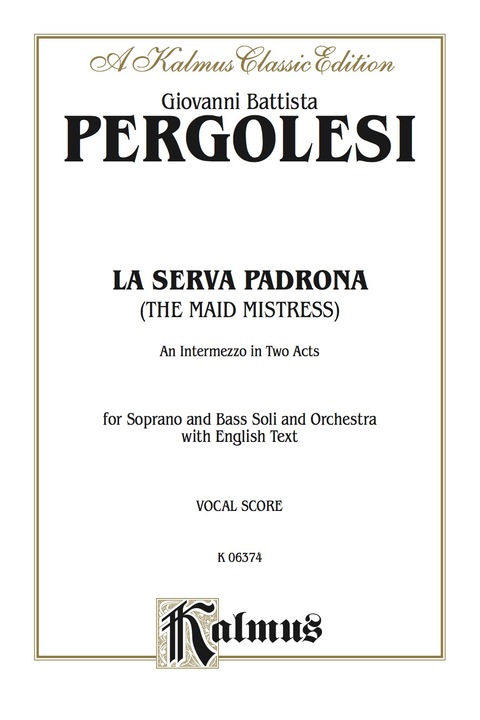 A Kalmus Classic Edition

Giovanni Battista

PERGOLESI

LA SERVA PADRONA

(THE MAID MISTRESS)

An Intermezzo in Two Acts

for Soprano and Bass Soli and Orchestra with English Text

VOCAL SCORE

K 06374

Kalmus